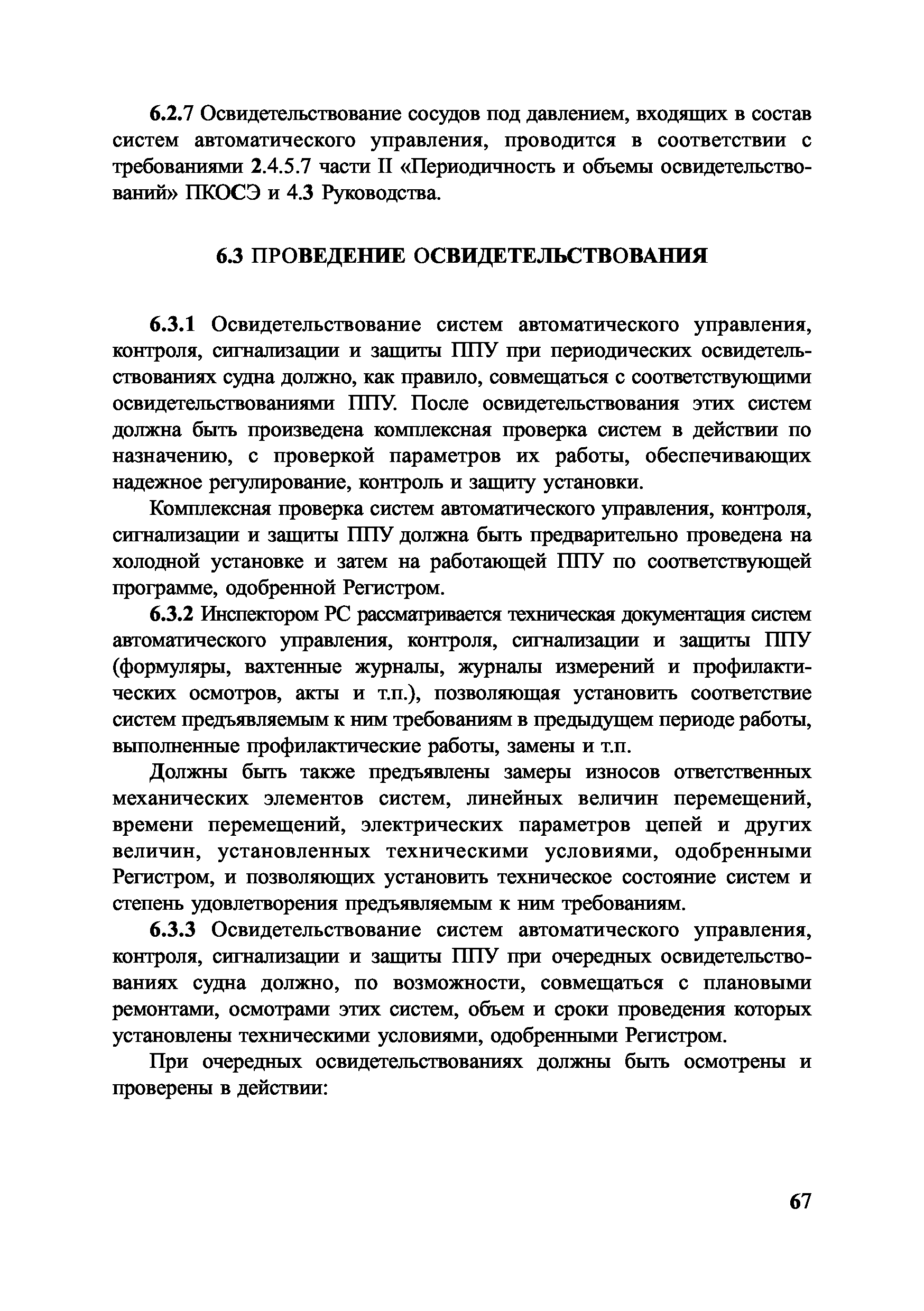 6.2.7 Освидетельствование сосудов под давлением, входящих в состав систем автоматического управления, проводится в соответствии с требованиями 2.4.5.7 части II «Периодичность и объемы освидетельствований» ПКОСЭ и 4.3 Руководства.

6.3 ПРОВЕДЕНИЕ ОСВИДЕТЕЛЬСТВОВАНИЯ

6.3.1 Освидетельствование систем автоматического управления, контроля, сигнализации и защиты ППУ при периодических освидетельствованиях судна должно, как правило, совмещаться с соответствующими освидетельствованиями ППУ. После освидетельствования этих систем должна быть произведена комплексная проверка систем в действии по назначению, с проверкой параметров их работы, обеспечивающих надежное регулирование, контроль и защиту установки.

Комплексная проверка систем автоматического управления, контроля, сигнализации и защиты ППУ должна быть предварительно проведена на холодной установке и затем на работающей ППУ по соответствующей программе, одобренной Регистром.

6.3.2 Инспектором РС рассматривается техническая документация систем автоматического управления, контроля, сигнализации и защиты ППУ (формуляры, вахтенные журналы, журналы измерений и профилактических осмотров, акты и т.п.), позволяющая установить соответствие систем предъявляемым к ним требованиям в предыдущем периоде работы, выполненные профилактические работы, замены и т.п.

Должны быть также предъявлены замеры износов ответственных механических элементов систем, линейных величин перемещений, времени перемещений, электрических параметров цепей и других величин, установленных техническими условиями, одобренными Регистром, и позволяющих установить техническое состояние систем и степень удовлетворения предъявляемым к ним требованиям.

6.3.3 Освидетельствование систем автоматического управления, контроля, сигнализации и защиты ППУ при очередных освидетельствованиях судна должно, по возможности, совмещаться с плановыми ремонтами, осмотрами этих систем, объем и сроки проведения которых установлены техническими условиями, одобренными Регистром.

При очередных освидетельствованиях должны быть осмотрены и проверены в действии:

67